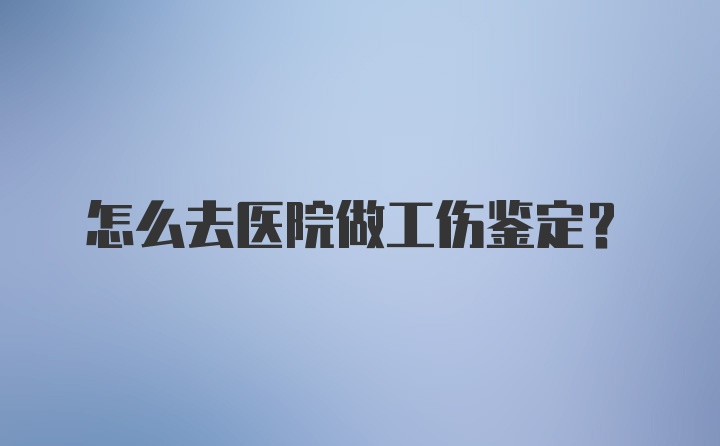 怎么去医院做工伤鉴定?